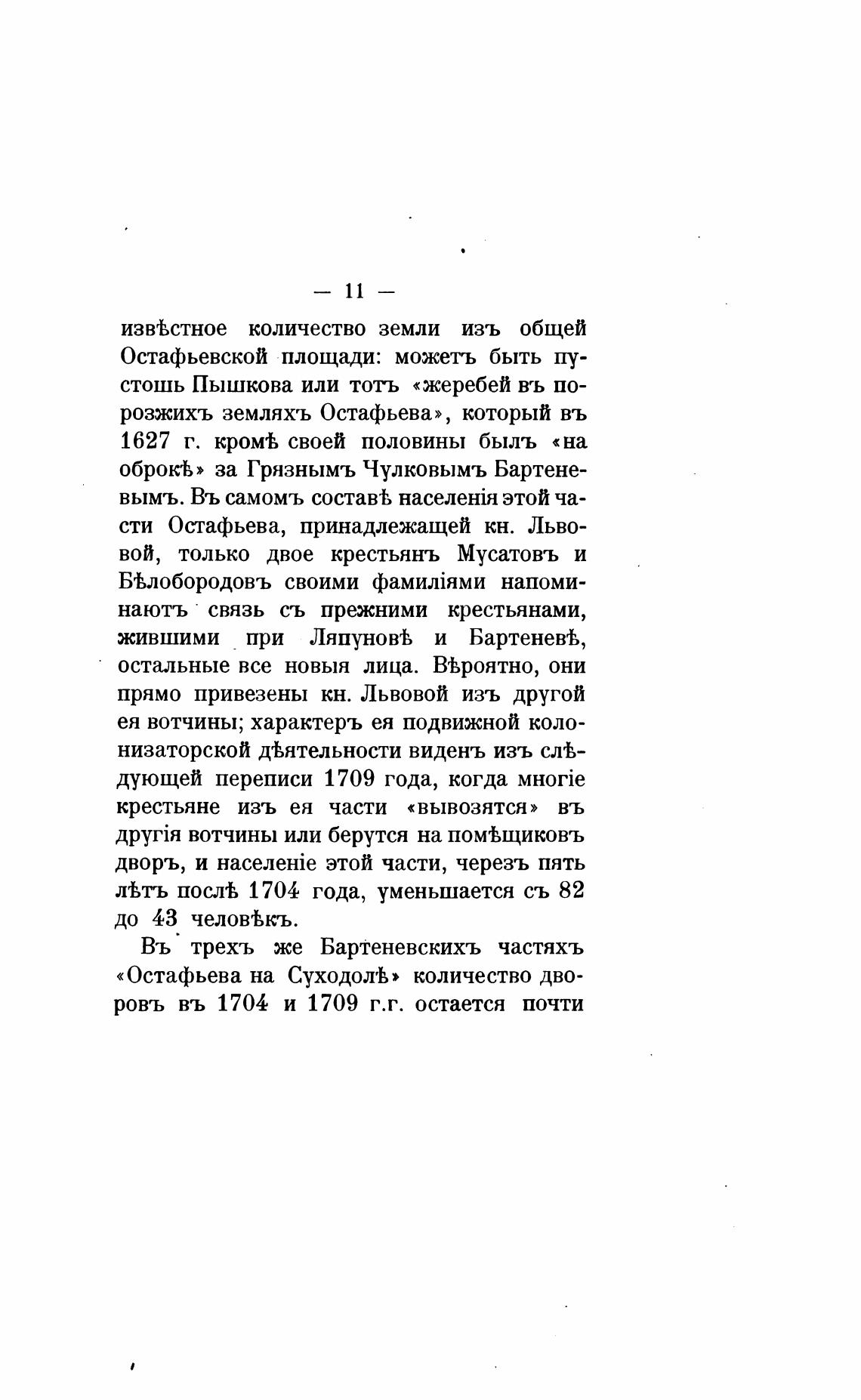 — 11 —

извѣстное количество земли изъ общей Остафьевской площади: можетъ быть пустошь Пышкова или тотъ «жеребей въ порозжихъ земляхъ Остафьева», который въ 1627 г. кромѣ своей половины былъ «на оброкѣ» за Грязнымъ Чулковымъ Бартеневымъ. Въ самомъ составѣ населенія этой части Остафьева, принадлежащей кн. Львовой, только двое крестьянъ Мусатовъ и Бѣлобородовъ своими фамиліями напоминаютъ связь съ прежними крестьянами, жившими при Ляпуновѣ и Бартеневѣ, остальные все новыя лица. Вѣроятно, они прямо привезены кн. Львовой изъ другой ея вотчины; характеръ ея подвижной колонизаторской дѣятельности виденъ изъ слѣдующей переписи 1709 года, когда многіе крестьяне изъ ея части «вывозятся» въ другія вотчины или берутся на помѣщиковъ дворъ, и населеніе этой части, черезъ пять лѣтъ послѣ 1704 года, уменьшается съ 82 до 43 человѣкъ.

Въ трехъ же Бартеневскихъ частяхъ «Остафьева на Суходолѣ» количество дворовъ въ 1704 и 1709 г.г. остается почти